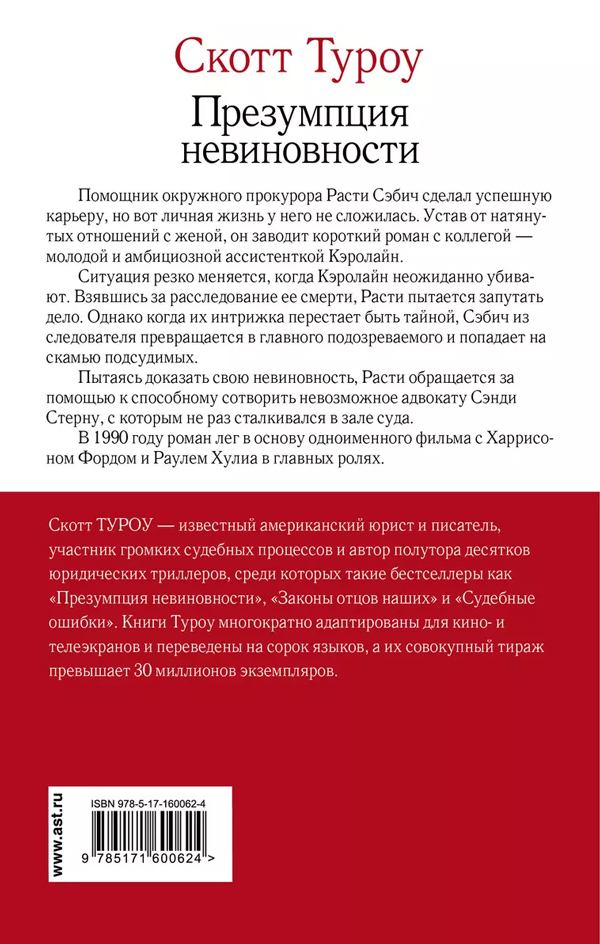 Скотт Туроу

Презумпция невиновности

Помощник окружного прокурора Расти Сэбич сделал успешную карьеру, но вот личная жизнь у него не сложилась. Устав от натянутых отношений с женой, он заводит короткий роман с коллегой — молодой и амбициозной ассистенткой Кэролайн.

Ситуация резко меняется, когда Кэролайн неожиданно убивают. Взявшись за расследование ее смерти, Расти пытается запутать дело. Однако когда их интрижка перестает быть тайной, Сэбич из следователя превращается в главного подозреваемого и попадает на скамью подсудимых.

Пытаясь доказать свою невиновность, Расти обращается за помощью к способному сотворить невозможное адвокату Сэнди Стерну, с которым не раз сталкивался в зале суда.

В 1990 году роман лег в основу одноименного фильма с Харрисоном Фордом и Раулем Хулиа в главных ролях.

Скотт ТУРОУ — известный американский юрист и писатель, участник громких судебных процессов и автор полутора десятков юридических триллеров, среди которых такие бестселлеры как «Презумпция невиновности», «Законы отцов наших» и «Судебные ошибки». Книги Туроу многократно адаптированы для кино- и телеэкранов и переведены на сорок языков, а их совокупный тираж превышает 30 миллионов экземпляров.

www.ast.ru

ISBN 978-5-17-160062-4

9 785171 600624 >